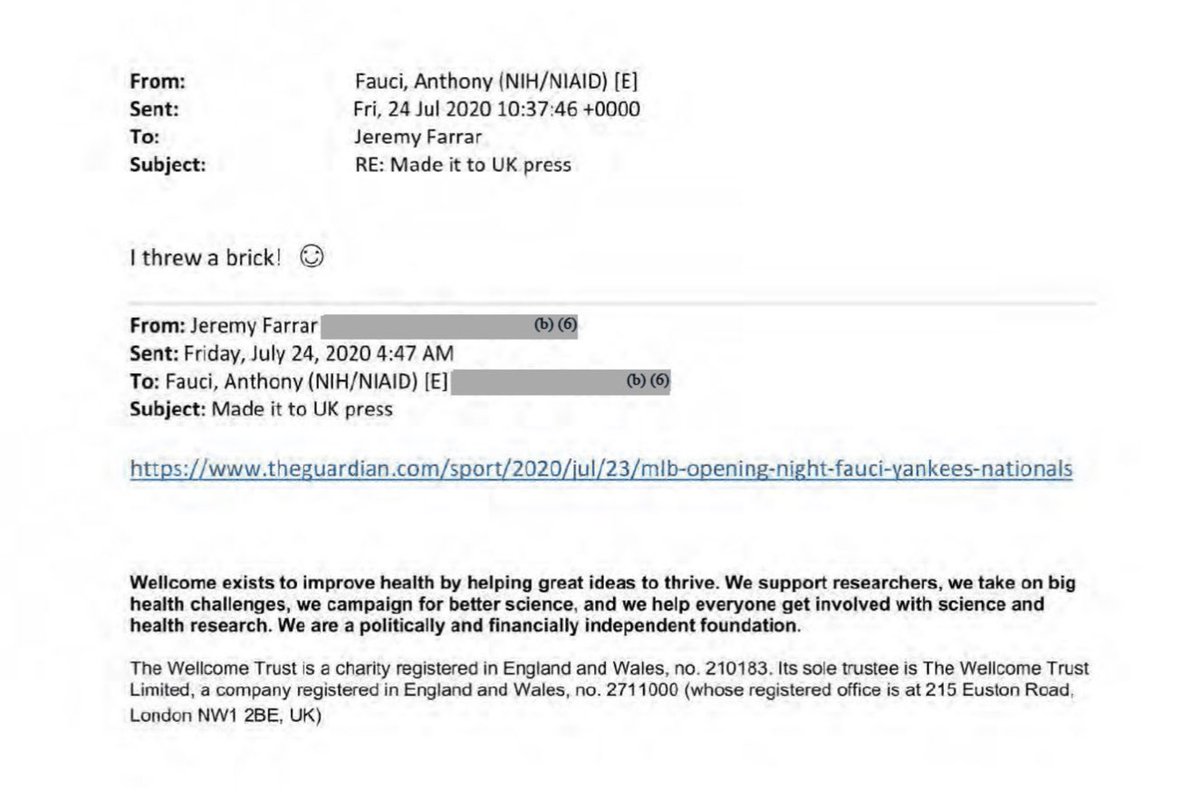 From: Fauci, Anthony (NIH/NIAID) [E]
Sent: Fri, 24 Jul 2020 10:37:46 +0000
To: Jeremy Farrar
Subject: RE: Made it to UK press

I threw a brick! ☺

From: Jeremy Farrar (b) (6)
Sent: Friday, July 24, 2020 4:47 AM
To: Fauci, Anthony (NIH/NIAID) [E] (b) (6)
Subject: Made it to UK press

https://www.theguardian.com/sport/2020/jul/23/mlb-opening-night-fauci-yankees-nationals

Wellcome exists to improve health by helping great ideas to thrive. We support researchers, we take on big health challenges, we campaign for better science, and we help everyone get involved with science and health research. We are a politically and financially independent foundation.

The Wellcome Trust is a charity registered in England and Wales, no. 210183. Its sole trustee is The Wellcome Trust Limited, a company registered in England and Wales, no. 2711000 (whose registered office is at 215 Euston Road, London NW1 2BE, UK)